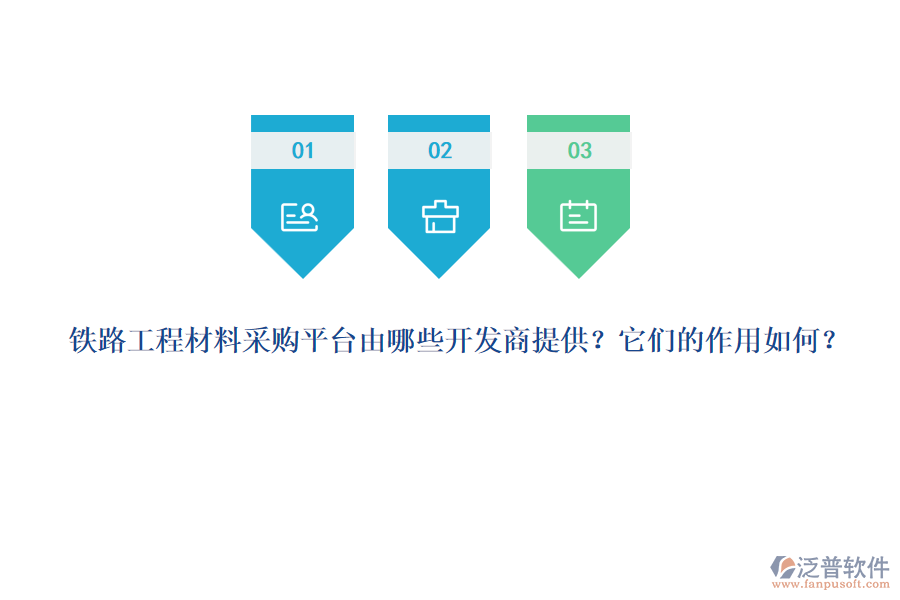 01

02

03

铁路工程材料采购平台由哪些开发商提供？它们的作用如何？

泛普软件
www.fanpusoft.com